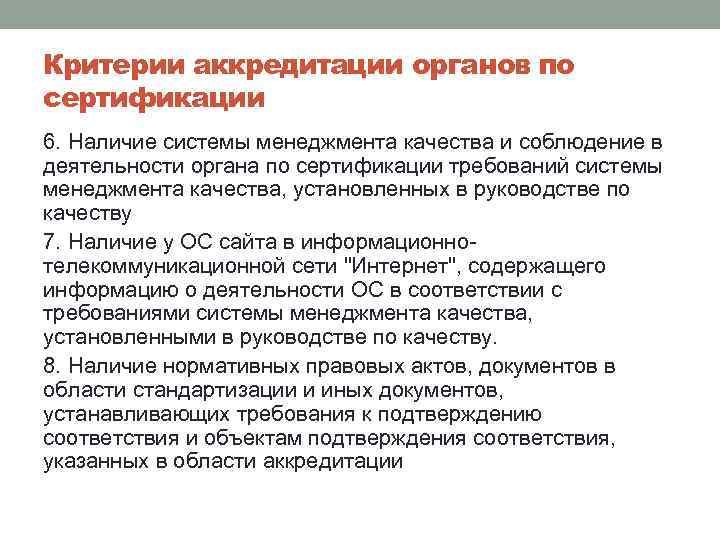 Критерии аккредитации органов по сертификации

6. Наличие системы менеджмента качества и соблюдение в деятельности органа по сертификации требований системы менеджмента качества, установленных в руководстве по качеству

7. Наличие у ОС сайта в информационно-телекоммуникационной сети "Интернет", содержащего информацию о деятельности ОС в соответствии с требованиями системы менеджмента качества, установленными в руководстве по качеству.

8. Наличие нормативных правовых актов, документов в области стандартизации и иных документов, устанавливающих требования к подтверждению соответствия и объектам подтверждения соответствия, указанных в области аккредитации